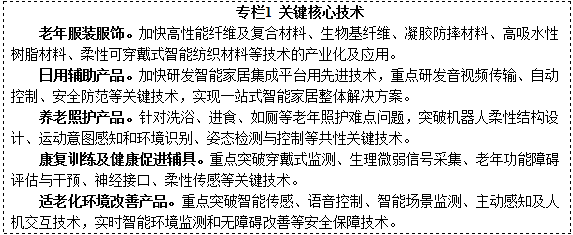 专栏1 关键核心技术

老年服装服饰。加快高性能纤维及复合材料、生物基纤维、凝胶防摔材料、高吸水性树脂材料、柔性可穿戴式智能纺织材料等技术的产业化及应用。

日用辅助产品。加快研发智能家居集成平台用先进技术，重点研发音视频传输、自动控制、安全防范等关键技术，实现一站式智能家居整体解决方案。

养老照护产品。针对洗浴、进食、如厕等老年照护难点问题，突破机器人柔性结构设计、运动意图感知和环境识别、姿态检测与控制等共性关键技术。

康复训练及健康促进辅具。重点突破穿戴式监测、生理微弱信号采集、老年功能障碍评估与干预、神经接口、柔性传感等关键技术。

适老化环境改善产品。重点突破智能传感、语音控制、智能场景监测、主动感知及人机交互技术，实时智能环境监测和无障碍改善等安全保障技术。